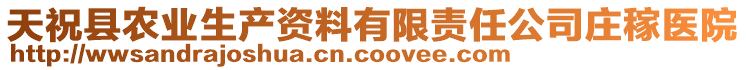 天祝县农业生产资料有限责任公司庄稼医院
http://wwsandrajoshua.cn.coovee.com